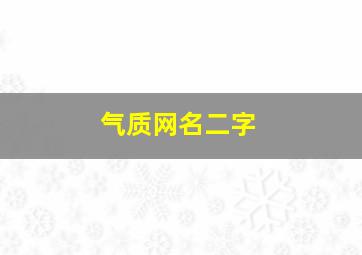 气质网名二字